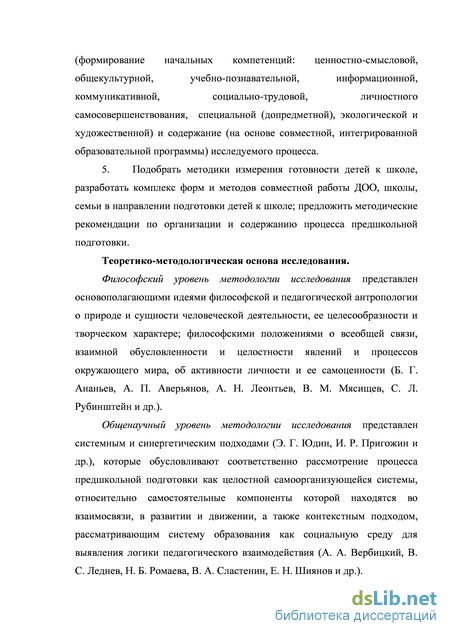 (формирование начальных компетенций: ценностно-смысловой, общекультурной, учебно-познавательной, информационной, коммуникативной, социально-трудовой, личностного самосовершенствования, специальной (допредметной), экологической и художественной) и содержание (на основе совместной, интегрированной образовательной программы) исследуемого процесса.

5. Подобрать методики измерения готовности детей к школе, разработать комплекс форм и методов совместной работы ДОО, школы, семьи в направлении подготовки детей к школе; предложить методические рекомендации по организации и содержанию процесса предшкольной подготовки.

Теоретико-методологическая основа исследования.

Философский уровень методологии исследования представлен основополагающими идеями философской и педагогической антропологии о природе и сущности человеческой деятельности, ее целесообразности и творческом характере; философскими положениями о всеобщей связи, взаимной обусловленности и целостности явлений и процессов окружающего мира, об активности личности и ее самоценности (Б. Г. Ананьев, А. П. Аверьянов, А. Н. Леонтьев, В. М. Мясищев, С. Л. Рубинштейн и др.).

Общенаучный уровень методологии исследования представлен системным и синергетическим подходами (Э. Г. Юдин, И. Р. Пригожин и др.), которые обусловливают соответственно рассмотрение процесса предшкольной подготовки как целостной самоорганизующейся системы, относительно самостоятельные компоненты которой находятся во взаимосвязи, в развитии и движении, а также контекстным подходом, рассматривающим систему образования как социальную среду для выявления логики педагогического взаимодействия (А. А. Вербицкий, В. С. Леднев, Н. Б. Ромаева, В. А. Сластенин, Е. Н. Шиянов и др.).

dsLib.net
библиотека диссертаций